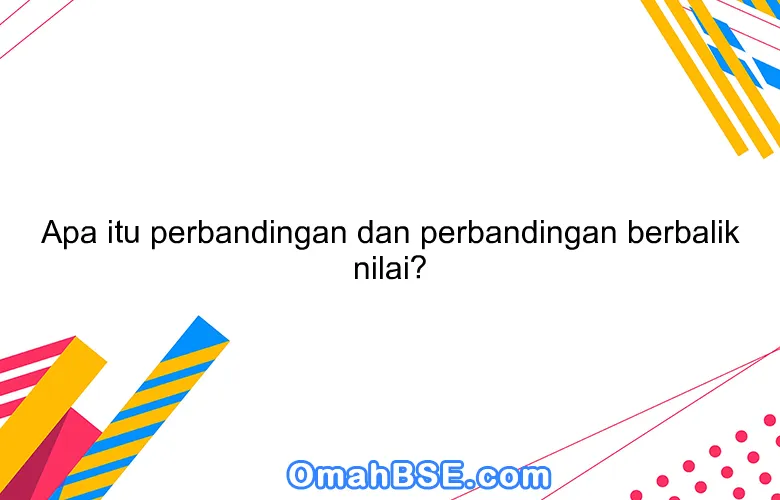 Apa itu perbandingan dan perbandingan berbalik nilai?

OmahBSE.com